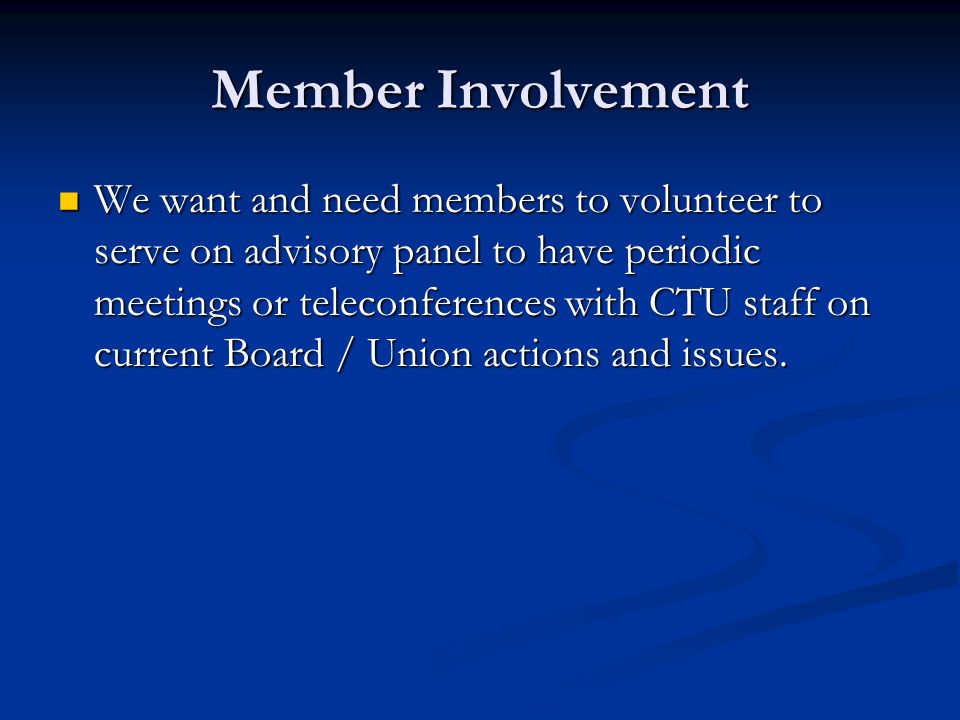 Member Involvement

We want and need members to volunteer to serve on advisory panel to have periodic meetings or teleconferences with CTU staff on current Board / Union actions and issues.